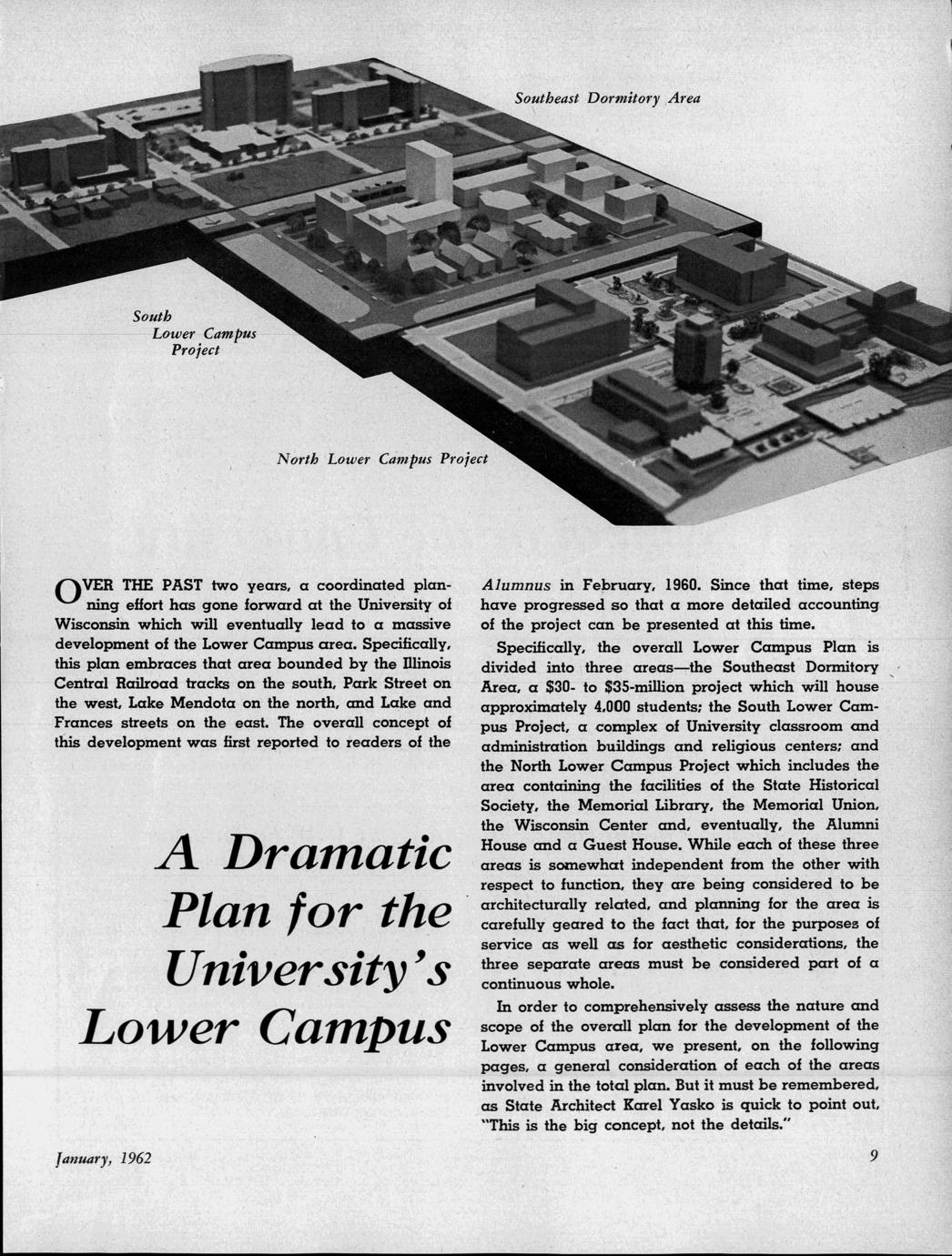 Southeast Dormitory Area

South Lower Campus Project

North Lower Campus Project

OVER THE PAST two years, a coordinated planning effort has gone forward at the University of Wisconsin which will eventually lead to a massive development of the Lower Campus area. Specifically, this plan embraces that area bounded by the Illinois Central Railroad tracks on the south, Park Street on the west, Lake Mendota on the north, and Lake and Frances streets on the east. The overall concept of this development was first reported to readers of the

A Dramatic Plan for the University's Lower Campus

Alumnus in February, 1960. Since that time, steps have progressed so that a more detailed accounting of the project can be presented at this time.

Specifically, the overall Lower Campus Plan is divided into three areas—the Southeast Dormitory Area, a $30- to $35-million project which will house approximately 4,000 students; the South Lower Campus Project, a complex of University classroom and administration buildings and religious centers; and the North Lower Campus Project which includes the area containing the facilities of the State Historical Society, the Memorial Library, the Memorial Union, the Wisconsin Center and, eventually, the Alumni House and a Guest House. While each of these three areas is somewhat independent from the other with respect to function, they are being considered to be architecturally related, and planning for the area is carefully geared to the fact that, for the purposes of service as well as for aesthetic considerations, the three separate areas must be considered part of a continuous whole.

In order to comprehensively assess the nature and scope of the overall plan for the development of the Lower Campus area, we present, on the following pages, a general consideration of each of the areas involved in the total plan. But it must be remembered, as State Architect Karel Yasko is quick to point out, "This is the big concept, not the details."

January, 1962

9